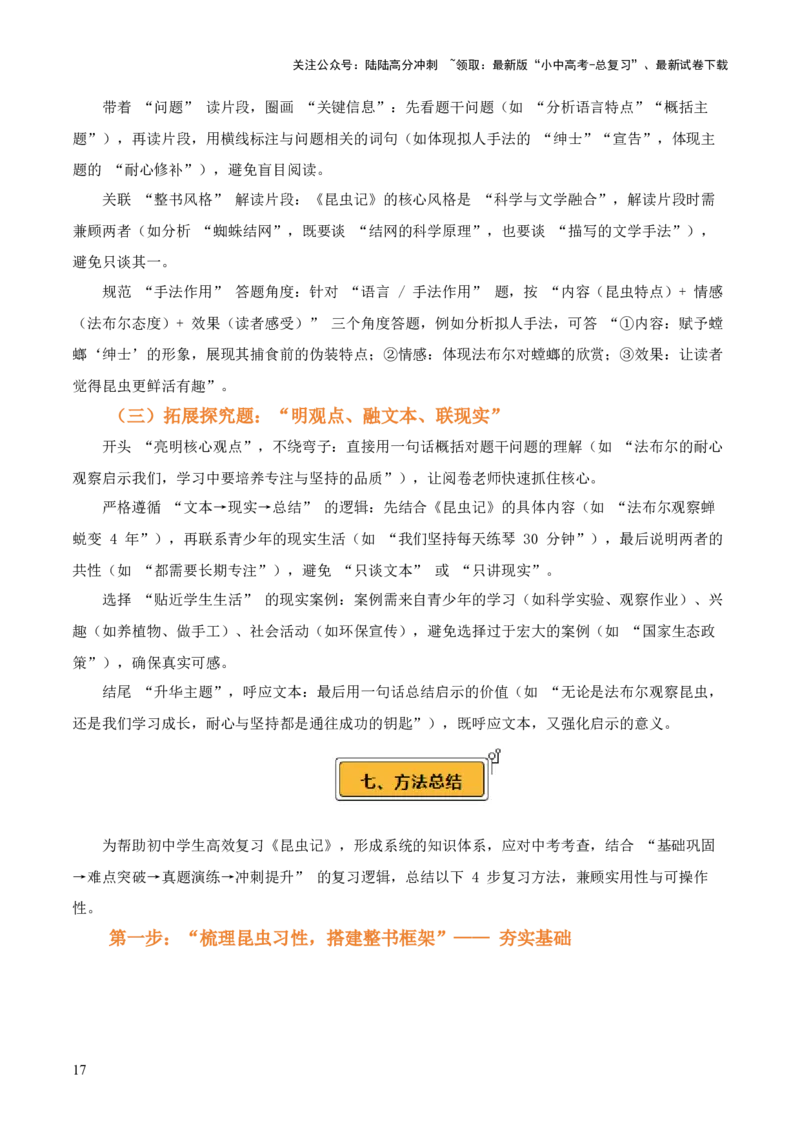 关注公众号：陆陆高分冲刺 ~领取：最新版“小中高考-总复习”、最新试卷下载

带着 “问题” 读片段，圈画 “关键信息”：先看题干问题（如 “分析语言特点”“概括主题”），再读片段，用横线标注与问题相关的词句（如体现拟人手法的 “绅士”“宣告”，体现主题的 “耐心修补”），避免盲目阅读。

关联 “整书风格” 解读片段：《昆虫记》的核心风格是 “科学与文学融合”，解读片段时需兼顾两者（如分析 “蜘蛛结网”，既要谈 “结网的科学原理”，也要谈 “描写的文学手法”），避免只谈其一。

规范 “手法作用” 答题角度：针对 “语言 / 手法作用” 题，按 “内容（昆虫特点）+ 情感（法布尔态度）+ 效果（读者感受）” 三个角度答题，例如分析拟人手法，可答 “①内容：赋予螳螂‘绅士’的形象，展现其捕食前的伪装特点；②情感：体现法布尔对螳螂的欣赏；③效果：让读者觉得昆虫更鲜活有趣”。

（三）拓展探究题：“明观点、融文本、联现实”

开头 “亮明核心观点”，不绕弯子：直接用一句话概括对题干问题的理解（如 “法布尔的耐心观察启示我们，学习中要培养专注与坚持的品质”），让阅卷老师快速抓住核心。

严格遵循 “文本→现实→总结” 的逻辑：先结合《昆虫记》的具体内容（如 “法布尔观察蝉蜕变 4 年”），再联系青少年的现实生活（如 “我们坚持每天练琴 30 分钟”），最后说明两者的共性（如 “都需要长期专注”），避免 “只谈文本” 或 “只讲现实”。

选择 “贴近学生生活” 的现实案例：案例需来自青少年的学习（如科学实验、观察作业）、兴趣（如养植物、做手工）、社会活动（如环保宣传），避免选择过于宏大的案例（如 “国家生态政策”），确保真实可感。

结尾 “升华主题”，呼应文本：最后用一句话总结启示的价值（如 “无论是法布尔观察昆虫，还是我们学习成长，耐心与坚持都是通往成功的钥匙”），既呼应文本，又强化启示的意义。

七、方法总结

为帮助初中学生高效复习《昆虫记》，形成系统的知识体系，应对中考考查，结合 “基础巩固→难点突破→真题演练→冲刺提升” 的复习逻辑，总结以下 4 步复习方法，兼顾实用性与可操作性。

第一步：“梳理昆虫习性，搭建整书框架”—— 夯实基础

17